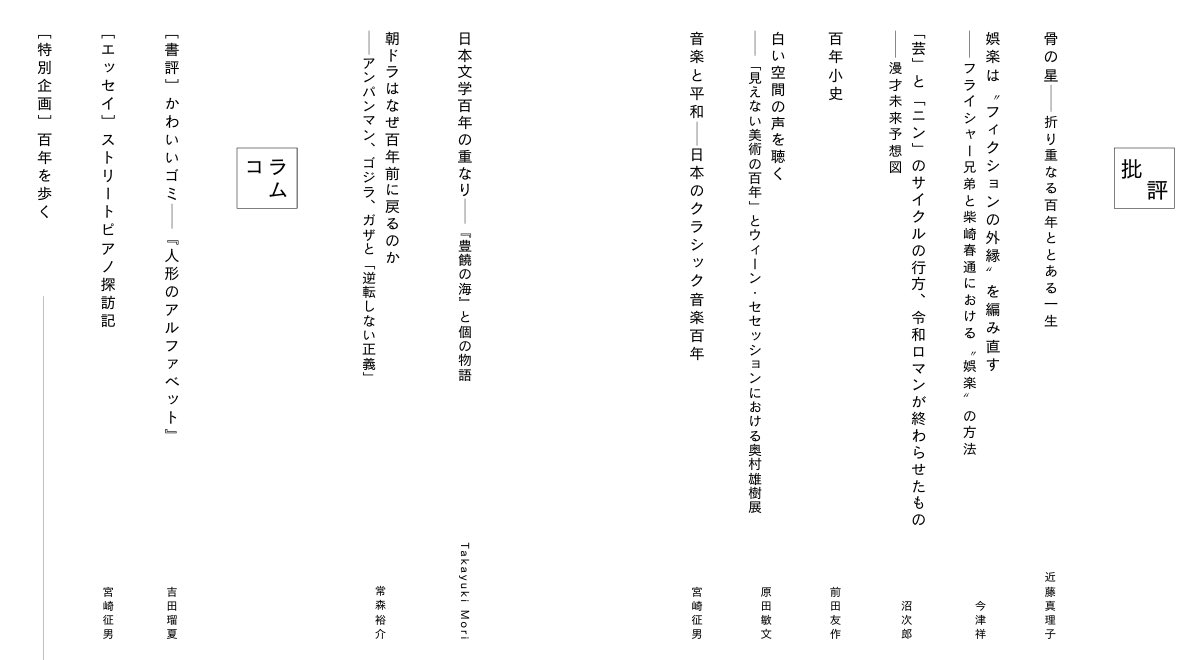 批評

骨の星――折り重なる百年とある一生　近藤真理子

娯楽は〝フィクションの外縁〟を編み直す
――フライシャー兄弟と柴崎春通における〝娯楽〟の方法　今津祥

「芸」と「ニン」のサイクルの行方、令和ロマンが終わらせたもの
――漫才未来予想図　沼次郎

百年小史　前田友作

白い空間の声を聴く
――「見えない美術の百年」とウィーン・セセッションにおける奥村雄樹展　原田敏文

音楽と平和――日本のクラシック音楽百年　宮崎征男

日本文学百年の重なり――『豊饒の海』と個の物語　Takayuki Mori

朝ドラはなぜ百年前に戻るのか
――アンパンマン、ゴジラ、ガザと「逆転しない正義」　常森裕介

コラム

［書評］かわいいゴミ――『人形のアルファベット』　吉田瑠夏

［エッセイ］ストリートピアノ探訪記　宮崎征男

［特別企画］百年を歩く